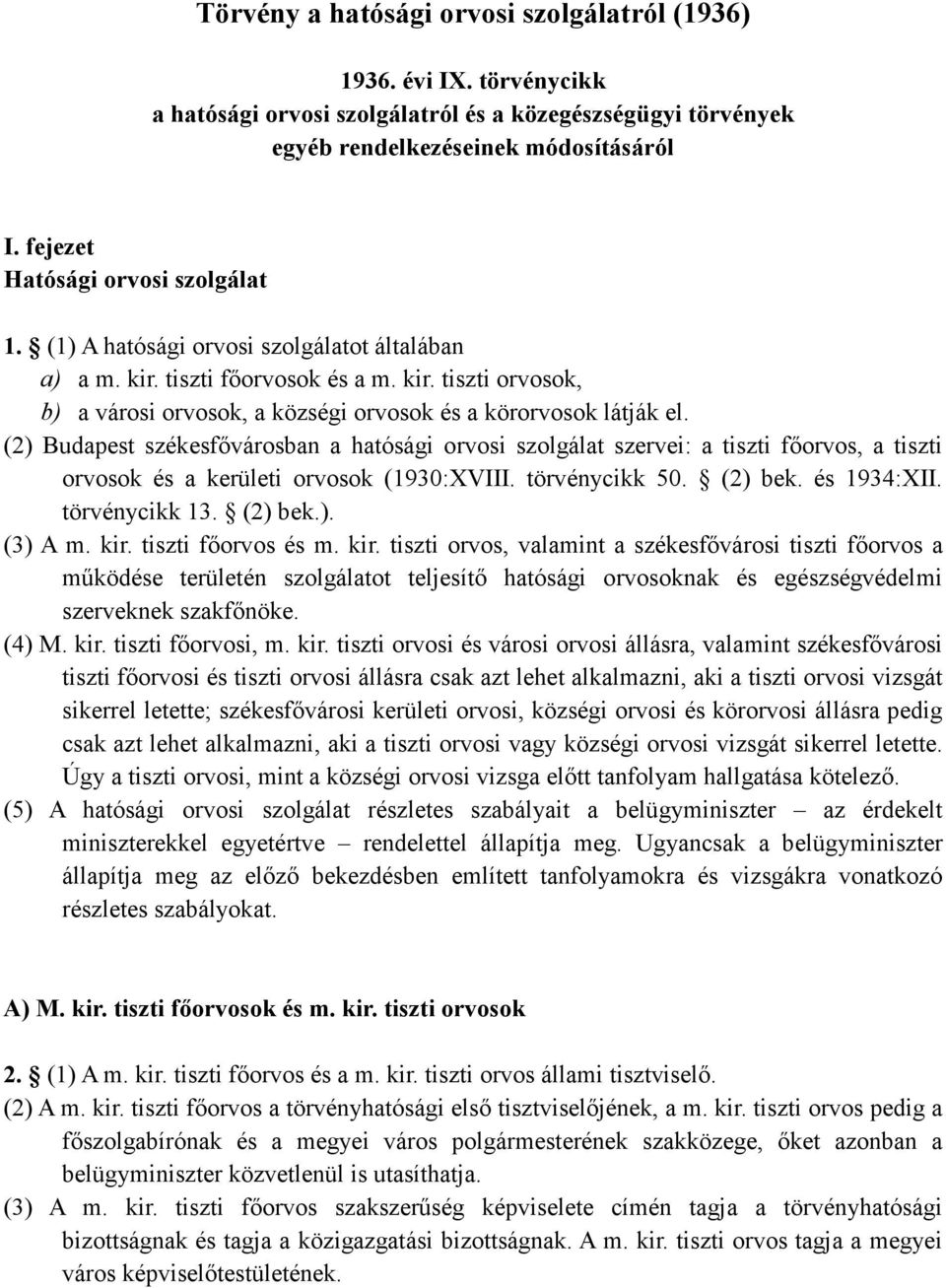 Törvény a hatósági orvosi szolgálatról (1936)

1936. évi IX. törvénycikk
a hatósági orvosi szolgálatról és a közegészségügyi törvények egyéb rendelkezéseinek módosításáról

I. fejezet
Hatósági orvosi szolgálat

1. § (1) A hatósági orvosi szolgálatot általában
a) a m. kir. tiszti főorvosok és a m. kir. tiszti orvosok,
b) a városi orvosok, a községi orvosok és a körorvosok látják el.
(2) Budapest székesfővárosban a hatósági orvosi szolgálat szervei: a tiszti főorvos, a tiszti orvosok és a kerületi orvosok (1930:XVIII. törvénycikk 50. § (2) bek. és 1934:XII. törvénycikk 13. § (2) bek.).
(3) A m. kir. tiszti főorvos és m. kir. tiszti orvos, valamint a székesfővárosi tiszti főorvos a működése területén szolgálatot teljesítő hatósági orvosoknak és egészségvédelmi szerveknek szakfőnöke.
(4) M. kir. tiszti főorvosi, m. kir. tiszti orvosi és városi orvosi állásra, valamint székesfővárosi tiszti főorvosi és tiszti orvosi állásra csak azt lehet alkalmazni, aki a tiszti orvosi vizsgát sikerrel letette; székesfővárosi kerületi orvosi, községi orvosi és körorvosi állásra pedig csak azt lehet alkalmazni, aki a tiszti orvosi vagy községi orvosi vizsgát sikerrel letette. Úgy a tiszti orvosi, mint a községi orvosi vizsga előtt tanfolyam hallgatása kötelező.
(5) A hatósági orvosi szolgálat részletes szabályait a belügyminiszter – az érdekelt miniszterekkel egyetértve – rendelettel állapítja meg. Ugyancsak a belügyminiszter állapítja meg az előző bekezdésben említett tanfolyamokra és vizsgákra vonatkozó részletes szabályokat.

A) M. kir. tiszti főorvosok és m. kir. tiszti orvosok

2. § (1) A m. kir. tiszti főorvos és a m. kir. tiszti orvos állami tisztviselő.
(2) A m. kir. tiszti főorvos a törvényhatósági első tisztviselőjének, a m. kir. tiszti orvos pedig a főszolgabírónak és a megyei város polgármesterének szakközege, őket azonban a belügyminiszter közvetlenül is utasíthatja.
(3) A m. kir. tiszti főorvos szakszerűség képviselete címén tagja a törvényhatósági bizottságnak és tagja a közigazgatási bizottságnak. A m. kir. tiszti orvos tagja a megyei város képviselőtestületének.